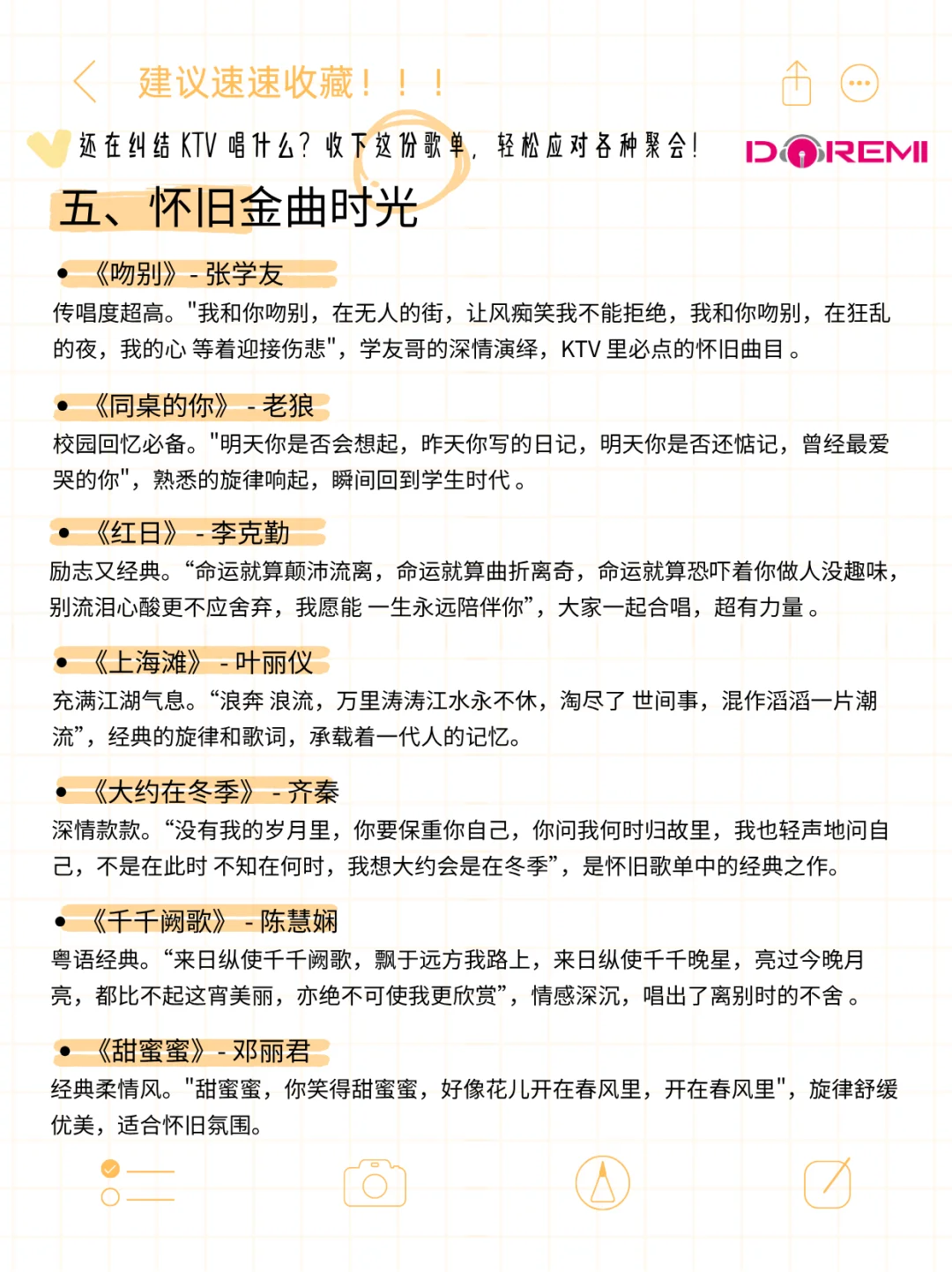 建议速速收藏！！！

还在纠结KTV唱什么？收下这份歌单，轻松应对各种聚会！

DOREMI

五、怀旧金曲时光

• 《吻别》- 张学友
传唱度超高。"我和你吻别，在无人的街，让风痴笑我不能拒绝，我和你吻别，在狂乱的夜，我的心 等着迎接伤悲"，学友哥的深情演绎，KTV 里必点的怀旧曲目 。

• 《同桌的你》 - 老狼
校园回忆必备。"明天你是否会想起，昨天你写的日记，明天你是否还惦记，曾经最爱哭的你"，熟悉的旋律响起，瞬间回到学生时代 。

• 《红日》 - 李克勤
励志又经典。“命运就算颠沛流离，命运就算曲折离奇，命运就算恐吓着你做人没趣味，别流泪心酸更不应舍弃，我愿能 一生永远陪伴你”，大家一起合唱，超有力量 。

• 《上海滩》 - 叶丽仪
充满江湖气息。“浪奔 浪流，万里涛涛江水永不休，淘尽了 世间事，混作滔滔一片潮流”，经典的旋律和歌词，承载着一代人的记忆。

• 《大约在冬季》 - 齐秦
深情款款。“没有我的岁月里，你要保重你自己，你问我何时归故里，我也轻声地问自己，不是在此时 不知在何时，我想大约会是在冬季”，是怀旧歌单中的经典之作。

• 《千千阙歌》 - 陈慧娴
粤语经典。“来日纵使千千阙歌，飘于远方我路上，来日纵使千千晚星，亮过今晚月亮，都比不起这宵美丽，亦绝不可使我更欣赏”，情感深沉，唱出了离别时的不舍 。

• 《甜蜜蜜》- 邓丽君
经典柔情风。"甜蜜蜜，你笑得甜蜜蜜，好像花儿开在春风里，开在春风里"，旋律舒缓优美，适合怀旧氛围。